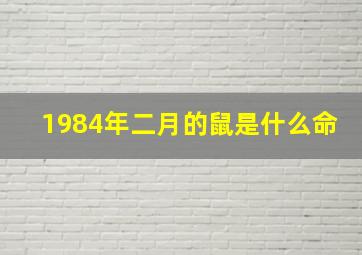 1984年二月的鼠是什么命